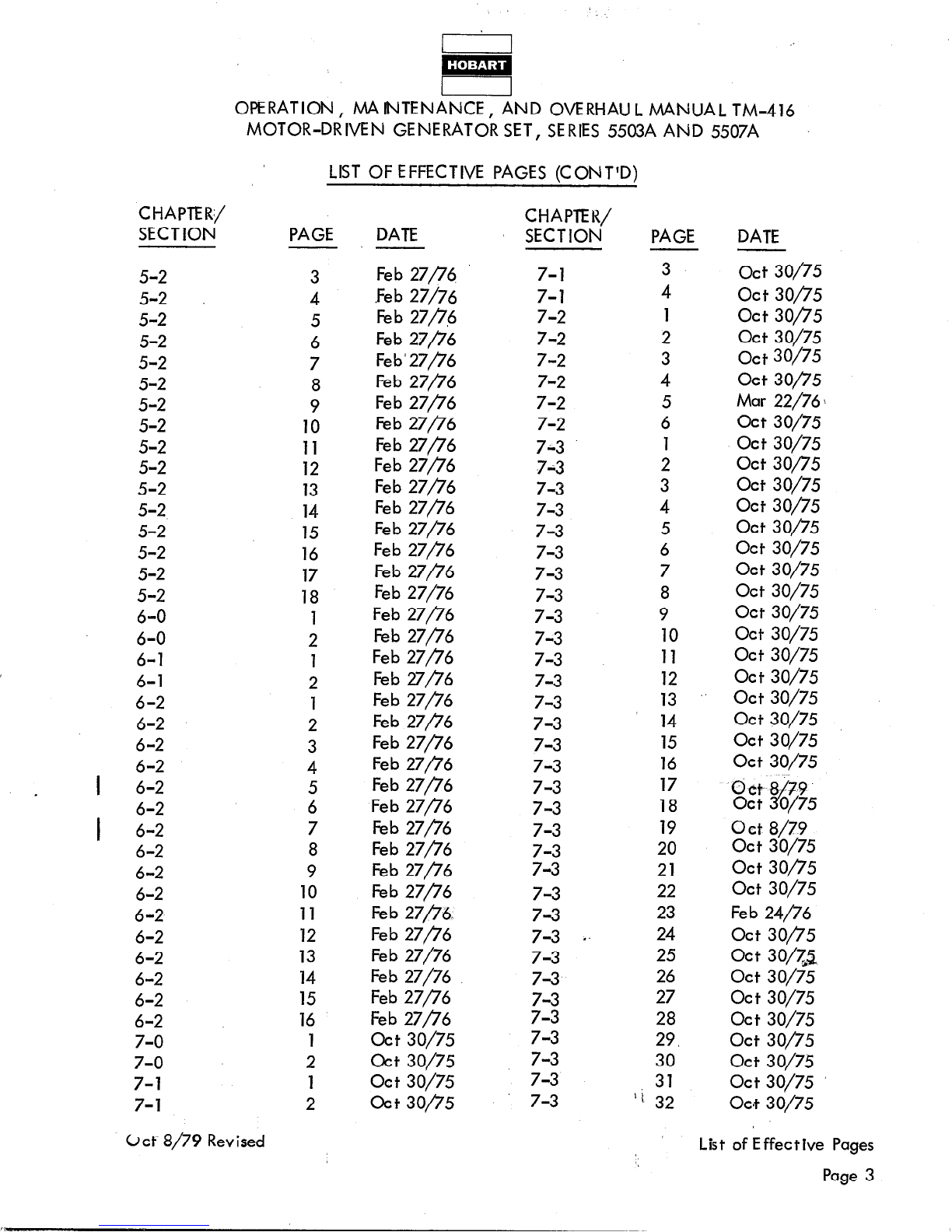 HOBART

OPERATION, MAINTENANCE, AND OVERHAUL MANUAL TM-416
MOTOR-DRIVEN GENERATOR SET, SERIES 5503A AND 5507A

LIST OF EFFECTIVE PAGES (CONT'D)

| CHAPTER/ SECTION | PAGE | DATE |
|---|---|---|
| 5-2 | 3 | Feb 27/76 |
| 5-2 | 4 | Feb 27/76 |
| 5-2 | 5 | Feb 27/76 |
| 5-2 | 6 | Feb 27/76 |
| 5-2 | 7 | Feb 27/76 |
| 5-2 | 8 | Feb 27/76 |
| 5-2 | 9 | Feb 27/76 |
| 5-2 | 10 | Feb 27/76 |
| 5-2 | 11 | Feb 27/76 |
| 5-2 | 12 | Feb 27/76 |
| 5-2 | 13 | Feb 27/76 |
| 5-2 | 14 | Feb 27/76 |
| 5-2 | 15 | Feb 27/76 |
| 5-2 | 16 | Feb 27/76 |
| 5-2 | 17 | Feb 27/76 |
| 5-2 | 18 | Feb 27/76 |
| 6-0 | 1 | Feb 27/76 |
| 6-0 | 2 | Feb 27/76 |
| 6-1 | 1 | Feb 27/76 |
| 6-1 | 2 | Feb 27/76 |
| 6-2 | 1 | Feb 27/76 |
| 6-2 | 2 | Feb 27/76 |
| 6-2 | 3 | Feb 27/76 |
| 6-2 | 4 | Feb 27/76 |
| 6-2 | 5 | Feb 27/76 |
| 6-2 | 6 | Feb 27/76 |
| 6-2 | 7 | Feb 27/76 |
| 6-2 | 8 | Feb 27/76 |
| 6-2 | 9 | Feb 27/76 |
| 6-2 | 10 | Feb 27/76 |
| 6-2 | 11 | Feb 27/76 |
| 6-2 | 12 | Feb 27/76 |
| 6-2 | 13 | Feb 27/76 |
| 6-2 | 14 | Feb 27/76 |
| 6-2 | 15 | Feb 27/76 |
| 6-2 | 16 | Feb 27/76 |
| 7-0 | 1 | Oct 30/75 |
| 7-0 | 2 | Oct 30/75 |
| 7-1 | 1 | Oct 30/75 |
| 7-1 | 2 | Oct 30/75 |

| CHAPTER/ SECTION | PAGE | DATE |
|---|---|---|
| 7-1 | 3 | Oct 30/75 |
| 7-1 | 4 | Oct 30/75 |
| 7-2 | 1 | Oct 30/75 |
| 7-2 | 2 | Oct 30/75 |
| 7-2 | 3 | Oct 30/75 |
| 7-2 | 4 | Oct 30/75 |
| 7-2 | 5 | Mar 22/76 |
| 7-2 | 6 | Oct 30/75 |
| 7-3 | 1 | Oct 30/75 |
| 7-3 | 2 | Oct 30/75 |
| 7-3 | 3 | Oct 30/75 |
| 7-3 | 4 | Oct 30/75 |
| 7-3 | 5 | Oct 30/75 |
| 7-3 | 6 | Oct 30/75 |
| 7-3 | 7 | Oct 30/75 |
| 7-3 | 8 | Oct 30/75 |
| 7-3 | 9 | Oct 30/75 |
| 7-3 | 10 | Oct 30/75 |
| 7-3 | 11 | Oct 30/75 |
| 7-3 | 12 | Oct 30/75 |
| 7-3 | 13 | Oct 30/75 |
| 7-3 | 14 | Oct 30/75 |
| 7-3 | 15 | Oct 30/75 |
| 7-3 | 16 | Oct 30/75 |
| 7-3 | 17 | Oct 8/79 |
| 7-3 | 18 | Oct 30/75 |
| 7-3 | 19 | Oct 8/79 |
| 7-3 | 20 | Oct 30/75 |
| 7-3 | 21 | Oct 30/75 |
| 7-3 | 22 | Oct 30/75 |
| 7-3 | 23 | Feb 24/76 |
| 7-3 | 24 | Oct 30/75 |
| 7-3 | 25 | Oct 30/75 |
| 7-3 | 26 | Oct 30/75 |
| 7-3 | 27 | Oct 30/75 |
| 7-3 | 28 | Oct 30/75 |
| 7-3 | 29 | Oct 30/75 |
| 7-3 | 30 | Oct 30/75 |
| 7-3 | 31 | Oct 30/75 |
| 7-3 | 32 | Oct 30/75 |

Oct 8/79 Revised

List of Effective Pages
Page 3